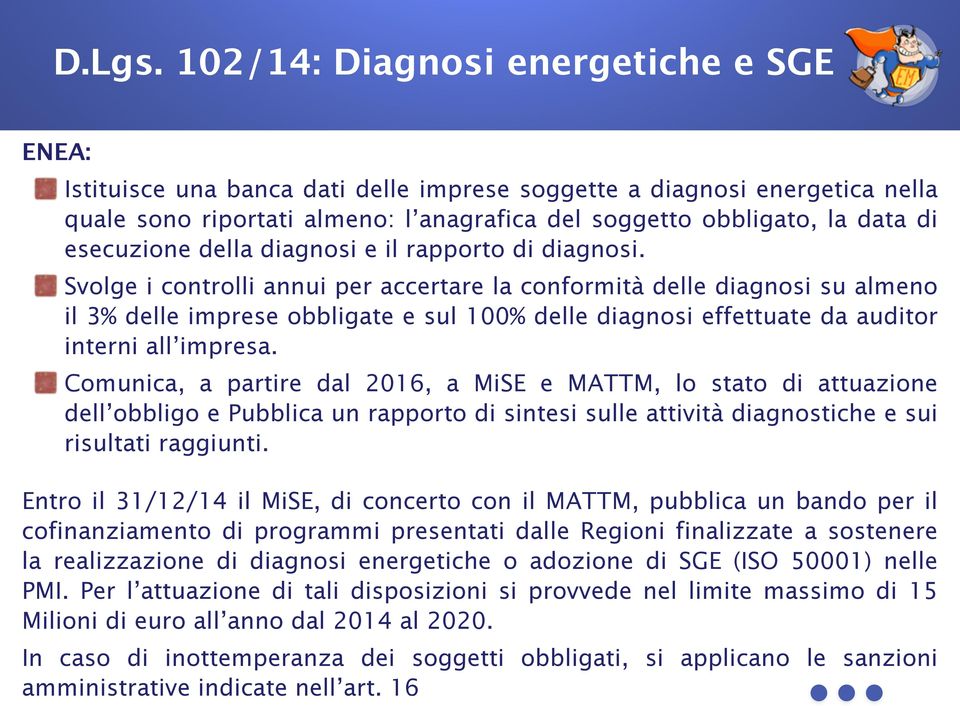 D.Lgs. 102/14: Diagnosi energetiche e SGE

EM

ENEA:

Istituisce una banca dati delle imprese soggette a diagnosi energetica nella quale sono riportati almeno: l'anagrafica del soggetto obbligato, la data di esecuzione della diagnosi e il rapporto di diagnosi.

Svolge i controlli annui per accertare la conformità delle diagnosi su almeno il 3% delle imprese obbligate e sul 100% delle diagnosi effettuate da auditor interni all'impresa.

Comunica, a partire dal 2016, a MiSE e MATTM, lo stato di attuazione dell'obbligo e Pubblica un rapporto di sintesi sulle attività diagnostiche e sui risultati raggiunti.

Entro il 31/12/14 il MiSE, di concerto con il MATTM, pubblica un bando per il cofinanziamento di programmi presentati dalle Regioni finalizzate a sostenere la realizzazione di diagnosi energetiche o adozione di SGE (ISO 50001) nelle PMI. Per l'attuazione di tali disposizioni si provvede nel limite massimo di 15 Milioni di euro all'anno dal 2014 al 2020.

In caso di inottemperanza dei soggetti obbligati, si applicano le sanzioni amministrative indicate nell'art. 16